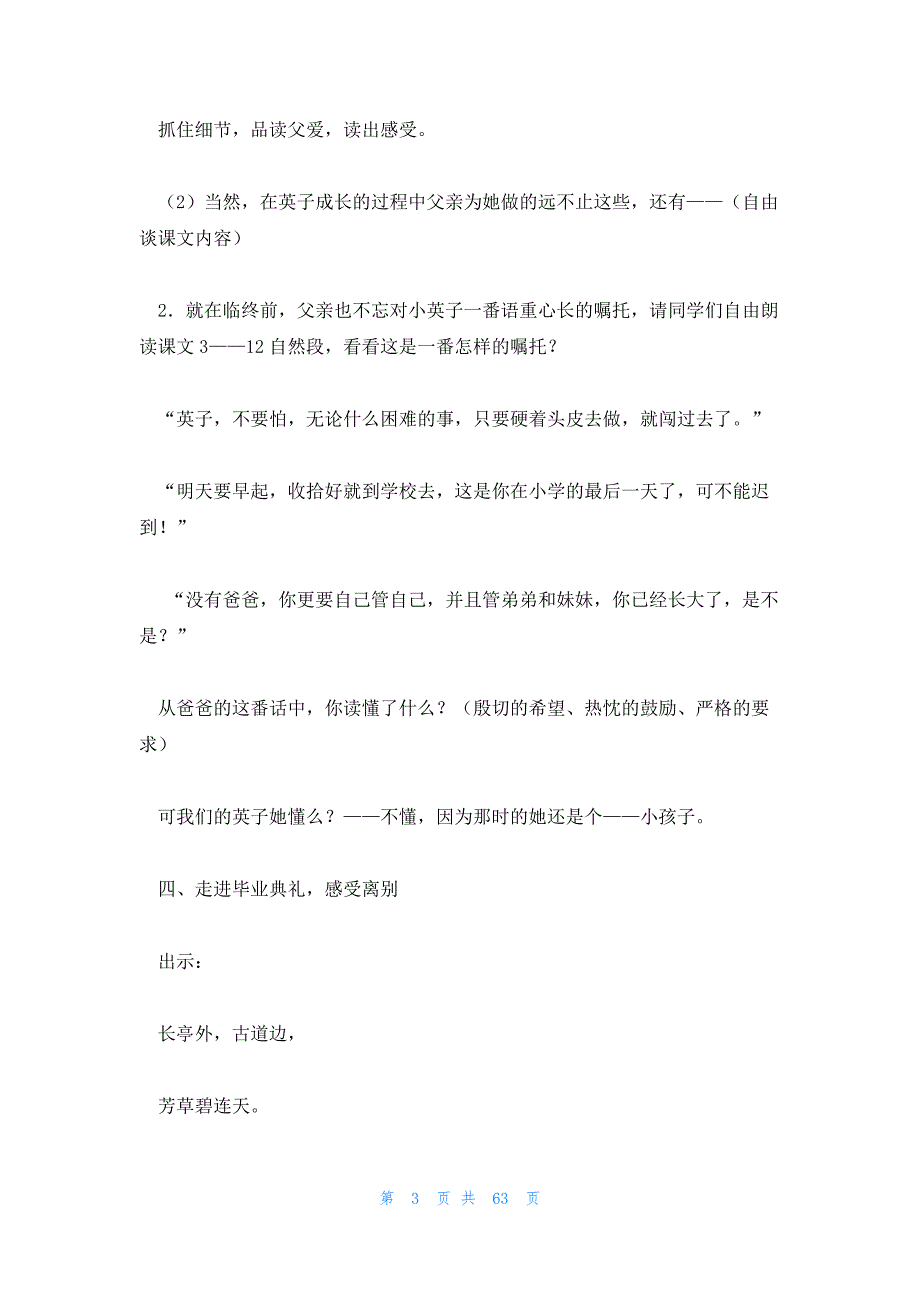 抓住细节，品读父爱，读出感受。

（2）当然，在英子成长的过程中父亲为她做的远不止这些，还有——（自由谈课文内容）

2．就在临终前，父亲也不忘对小英子一番语重心长的嘱托，请同学们自由朗读课文 3——12 自然段，看看这是一番怎样的嘱托？

“英子，不要怕，无论什么困难的事，只要硬着头皮去做，就闯过去了。”

“明天要早起，收拾好就到学校去，这是你在小学的最后一天了，可不能迟到！”

“没有爸爸，你更要自己管自己，并且管弟弟和妹妹，你已经长大了，是不是？”

从爸爸的这番话中，你读懂了什么？（殷切的希望、热忱的鼓励、严格的要求）

可我们的英子她懂么？——不懂，因为那时的她还是个——小孩子。

四、走进毕业典礼，感受离别

出示：

长亭外，古道边，

芳草碧连天。

第 3 页 共 63 页